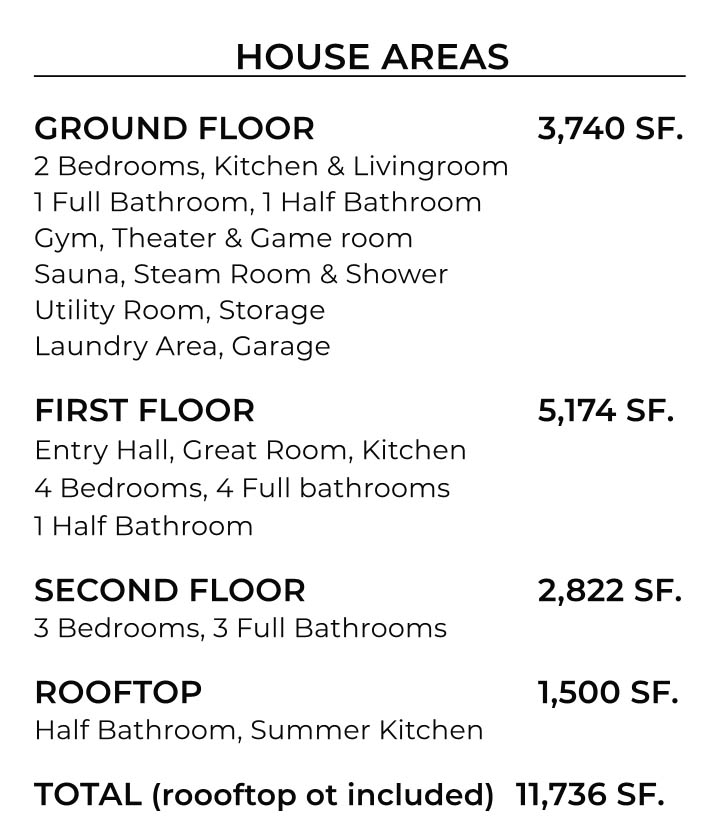 HOUSE AREAS

GROUND FLOOR 3,740 SF.
2 Bedrooms, Kitchen & Livingroom
1 Full Bathroom, 1 Half Bathroom
Gym, Theater & Game room
Sauna, Steam Room & Shower
Utility Room, Storage
Laundry Area, Garage

FIRST FLOOR 5,174 SF.
Entry Hall, Great Room, Kitchen
4 Bedrooms, 4 Full bathrooms
1 Half Bathroom

SECOND FLOOR 2,822 SF.
3 Bedrooms, 3 Full Bathrooms

ROOFTOP 1,500 SF.
Half Bathroom, Summer Kitchen

TOTAL (roooftop ot included) 11,736 SF.